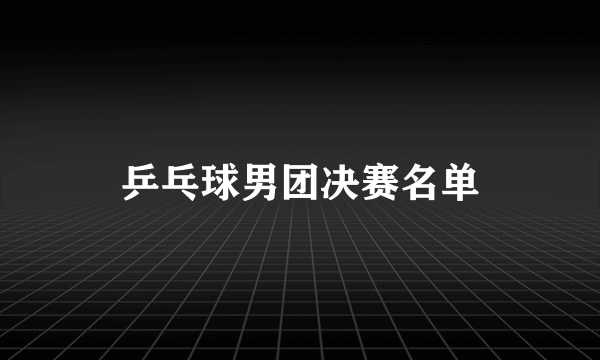 乒乓球男团决赛名单